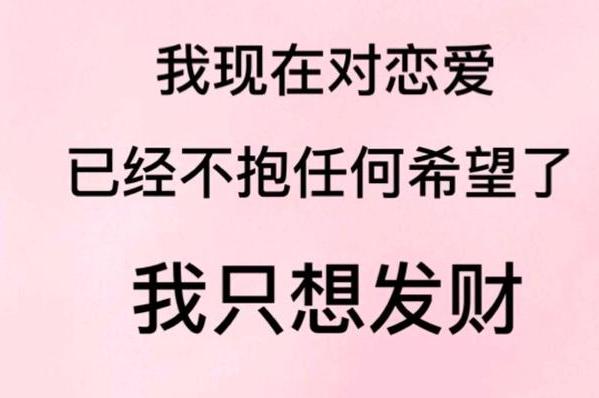 我现在对恋爱
已经不抱任何希望了
我只想发财